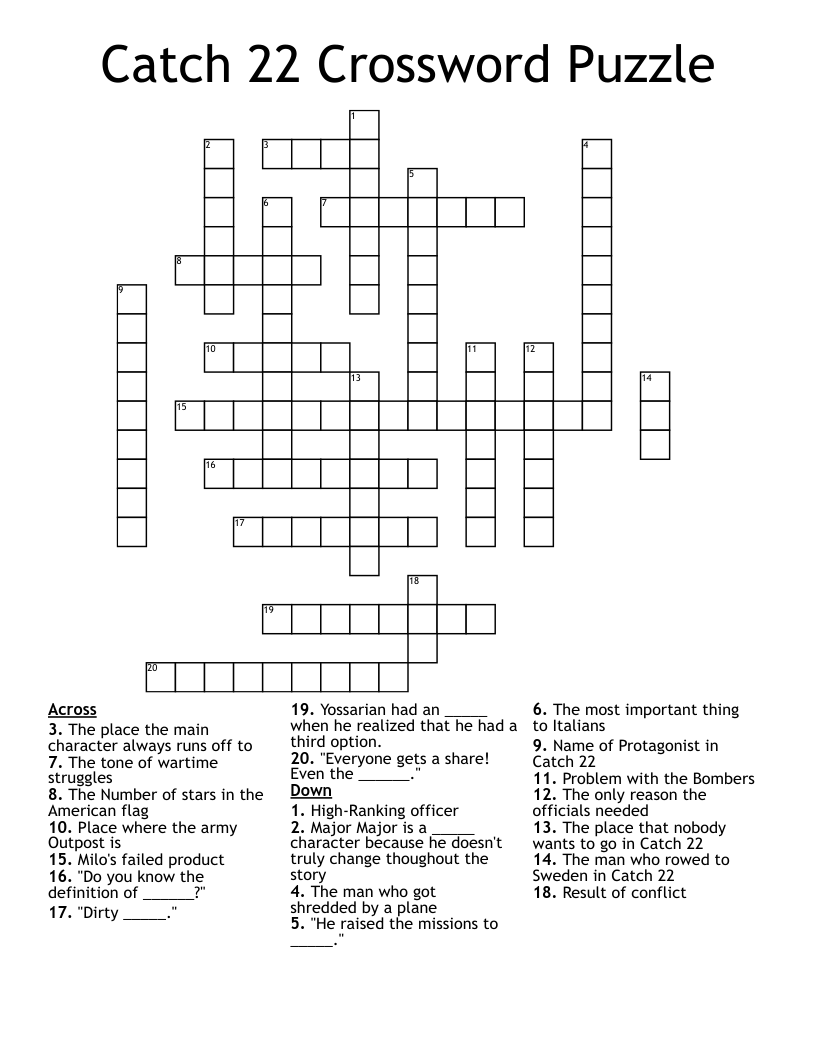 Catch 22 Crossword Puzzle

1 2 3 4 5 6 7 8 9 10 11 12 13 14 15 16 17 18 19 20

Across
3. The place the main character always runs off to
7. The tone of wartime struggles
8. The Number of stars in the American flag
10. Place where the army Outpost is
15. Milo's failed product
16. "Do you know the definition of ______?"
17. "Dirty _____."
19. Yossarian had an _____ when he realized that he had a third option.
20. "Everyone gets a share! Even the ______."

Down
1. High-Ranking officer
2. Major Major is a _____ character because he doesn't truly change thoughout the story
4. The man who got shredded by a plane
5. "He raised the missions to _____."
6. The most important thing to Italians
9. Name of Protagonist in Catch 22
11. Problem with the Bombers
12. The only reason the officials needed
13. The place that nobody wants to go in Catch 22
14. The man who rowed to Sweden in Catch 22
18. Result of conflict